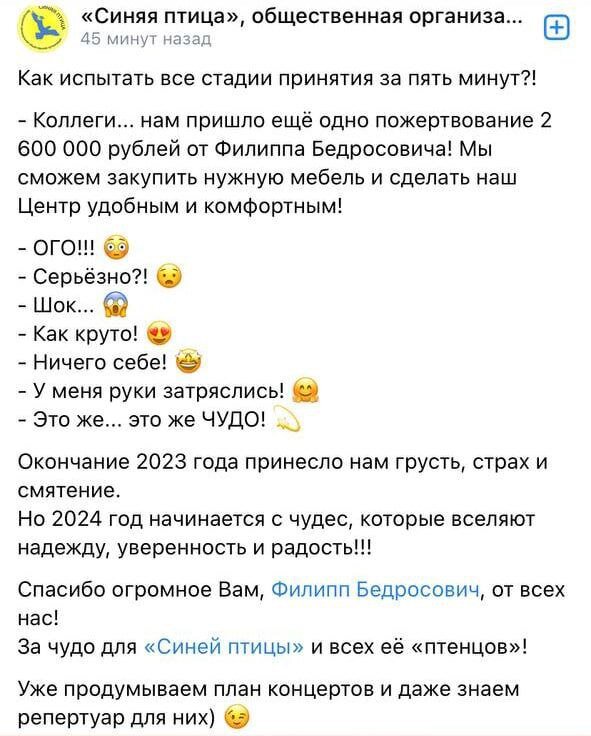 «Синяя птица», общественная организа...
45 минут назад

Как испытать все стадии принятия за пять минут?!

- Коллеги... нам пришло ещё одно пожертвование 2 600 000 рублей от Филиппа Бедросовича! Мы сможем закупить нужную мебель и сделать наш Центр удобным и комфортным!

- ОГО!!! 😳
- Серьёзно?! 😧
- Шок... 😱
- Как круто! 😍
- Ничего себе! 🤩
- У меня руки затряслись! 🤗
- Это же... это же ЧУДО! 💫

Окончание 2023 года принесло нам грусть, страх и смятение.
Но 2024 год начинается с чудес, которые вселяют надежду, уверенность и радость!!!

Спасибо огромное Вам, Филипп Бедросович, от всех нас!
За чудо для «Синей птицы» и всех её «птенцов»!

Уже продумываем план концертов и даже знаем репертуар для них) 😉